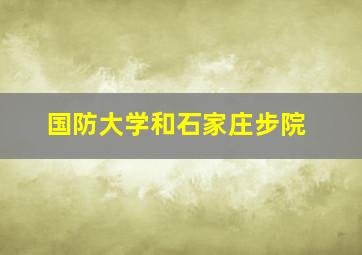 国防大学和石家庄步院